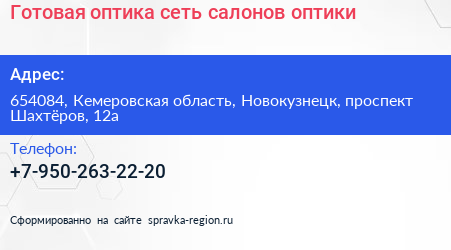 Готовая оптика сеть салонов оптики

Адрес:

654084, Кемеровская область, Новокузнецк, проспект Шахтёров, 12а

Телефон:

+7-950-263-22-20

Сформированно на сайте spravka-region.ru